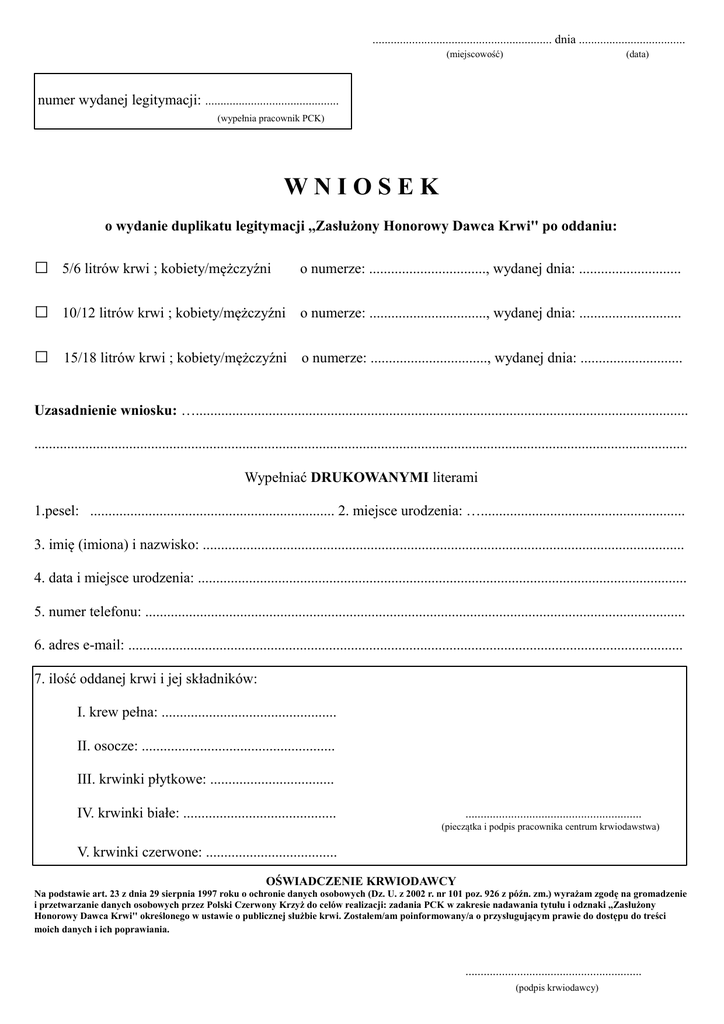 ____ dnia ____
(miejscowość) (data)

numer wydanej legitymacji: ____
(wypełnia pracownik PCK)

W N I O S E K

o wydanie duplikatu legitymacji „Zasłużony Honorowy Dawca Krwi" po oddaniu:

☐ 5/6 litrów krwi ; kobiety/mężczyźni o numerze: ____, wydanej dnia: ____

☐ 10/12 litrów krwi ; kobiety/mężczyźni o numerze: ____, wydanej dnia: ____

☐ 15/18 litrów krwi ; kobiety/mężczyźni o numerze: ____, wydanej dnia: ____

Uzasadnienie wniosku: ____

____

Wypełniać DRUKOWANYMI literami

1.pesel: ____ 2. miejsce urodzenia: ____

3. imię (imiona) i nazwisko: ____

4. data i miejsce urodzenia: ____

5. numer telefonu: ____

6. adres e-mail: ____

7. ilość oddanej krwi i jej składników:

I. krew pełna: ____

II. osocze: ____

III. krwinki płytkowe: ____

IV. krwinki białe: ____

V. krwinki czerwone: ____

____
(pieczątka i podpis pracownika centrum krwiodawstwa)

OŚWIADCZENIE KRWIODAWCY

Na podstawie art. 23 z dnia 29 sierpnia 1997 roku o ochronie danych osobowych (Dz. U. z 2002 r. nr 101 poz. 926 z późn. zm.) wyrażam zgodę na gromadzenie i przetwarzanie danych osobowych przez Polski Czerwony Krzyż do celów realizacji: zadania PCK w zakresie nadawania tytułu i odznaki „Zasłużony Honorowy Dawca Krwi" określonego w ustawie o publicznej służbie krwi. Zostałem/am poinformowany/a o przysługującym prawie do dostępu do treści moich danych i ich poprawiania.

____
(podpis krwiodawcy)